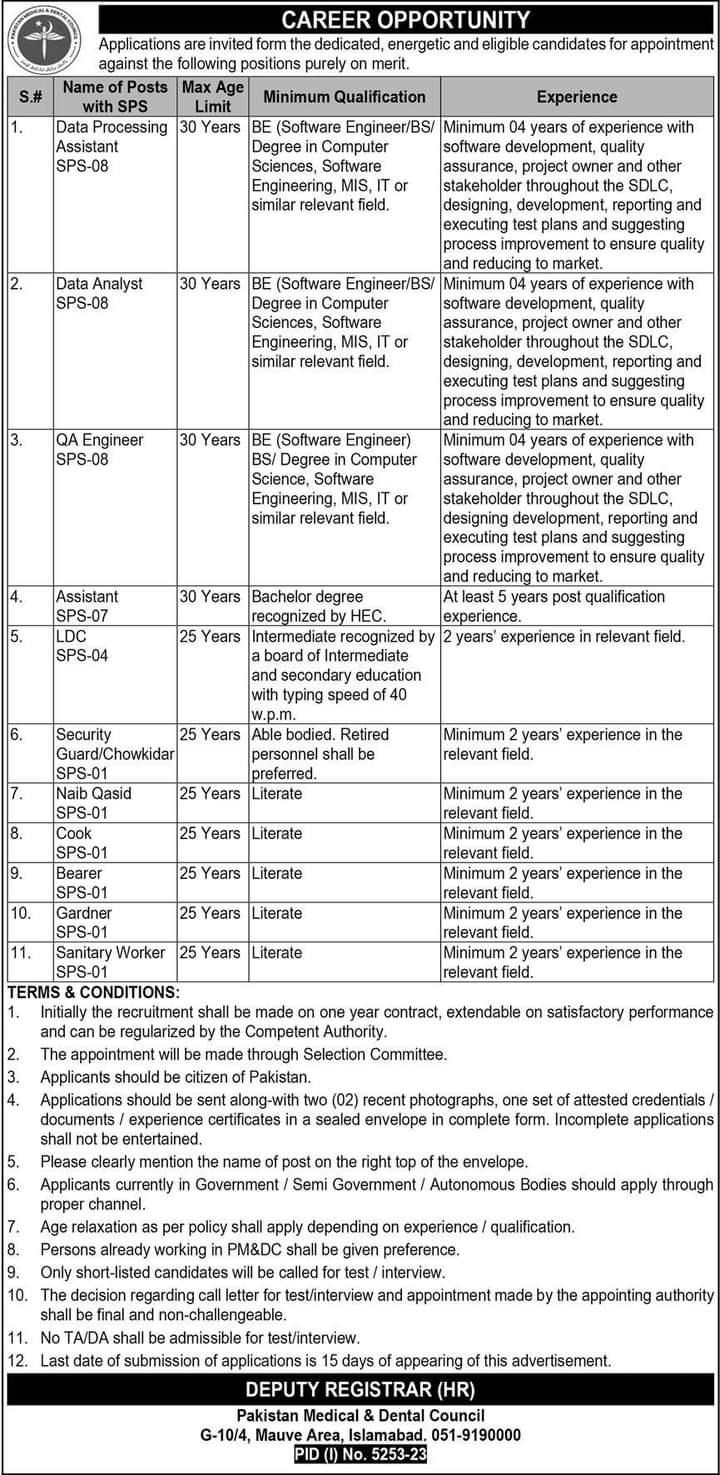 PAKISTAN MEDICAL & DENTAL COUNCIL

CAREER OPPORTUNITY

Applications are invited form the dedicated, energetic and eligible candidates for appointment against the following positions purely on merit.

| S.# | Name of Posts with SPS | Max Age Limit | Minimum Qualification | Experience |
|---|---|---|---|---|
| 1. | Data Processing Assistant SPS-08 | 30 Years | BE (Software Engineer/BS/ Degree in Computer Sciences, Software Engineering, MIS, IT or similar relevant field. | Minimum 04 years of experience with software development, quality assurance, project owner and other stakeholder throughout the SDLC, designing, development, reporting and executing test plans and suggesting process improvement to ensure quality and reducing to market. |
| 2. | Data Analyst SPS-08 | 30 Years | BE (Software Engineer/BS/ Degree in Computer Sciences, Software Engineering, MIS, IT or similar relevant field. | Minimum 04 years of experience with software development, quality assurance, project owner and other stakeholder throughout the SDLC, designing, development, reporting and executing test plans and suggesting process improvement to ensure quality and reducing to market. |
| 3. | QA Engineer SPS-08 | 30 Years | BE (Software Engineer) BS/ Degree in Computer Science, Software Engineering, MIS, IT or similar relevant field. | Minimum 04 years of experience with software development, quality assurance, project owner and other stakeholder throughout the SDLC, designing development, reporting and executing test plans and suggesting process improvement to ensure quality and reducing to market. |
| 4. | Assistant SPS-07 | 30 Years | Bachelor degree recognized by HEC. | At least 5 years post qualification experience. |
| 5. | LDC SPS-04 | 25 Years | Intermediate recognized by a board of Intermediate and secondary education with typing speed of 40 w.p.m. | 2 years' experience in relevant field. |
| 6. | Security Guard/Chowkidar SPS-01 | 25 Years | Able bodied. Retired personnel shall be preferred. | Minimum 2 years' experience in the relevant field. |
| 7. | Naib Qasid SPS-01 | 25 Years | Literate | Minimum 2 years' experience in the relevant field. |
| 8. | Cook SPS-01 | 25 Years | Literate | Minimum 2 years' experience in the relevant field. |
| 9. | Bearer SPS-01 | 25 Years | Literate | Minimum 2 years' experience in the relevant field. |
| 10. | Gardner SPS-01 | 25 Years | Literate | Minimum 2 years' experience in the relevant field. |
| 11. | Sanitary Worker SPS-01 | 25 Years | Literate | Minimum 2 years' experience in the relevant field. |

TERMS & CONDITIONS:
1. Initially the recruitment shall be made on one year contract, extendable on satisfactory performance and can be regularized by the Competent Authority.
2. The appointment will be made through Selection Committee.
3. Applicants should be citizen of Pakistan.
4. Applications should be sent along-with two (02) recent photographs, one set of attested credentials / documents / experience certificates in a sealed envelope in complete form. Incomplete applications shall not be entertained.
5. Please clearly mention the name of post on the right top of the envelope.
6. Applicants currently in Government / Semi Government / Autonomous Bodies should apply through proper channel.
7. Age relaxation as per policy shall apply depending on experience / qualification.
8. Persons already working in PM&DC shall be given preference.
9. Only short-listed candidates will be called for test / interview.
10. The decision regarding call letter for test/interview and appointment made by the appointing authority shall be final and non-challengeable.
11. No TA/DA shall be admissible for test/interview.
12. Last date of submission of applications is 15 days of appearing of this advertisement.

DEPUTY REGISTRAR (HR)
Pakistan Medical & Dental Council
G-10/4, Mauve Area, Islamabad. 051-9190000
PID (I) No. 5253-23